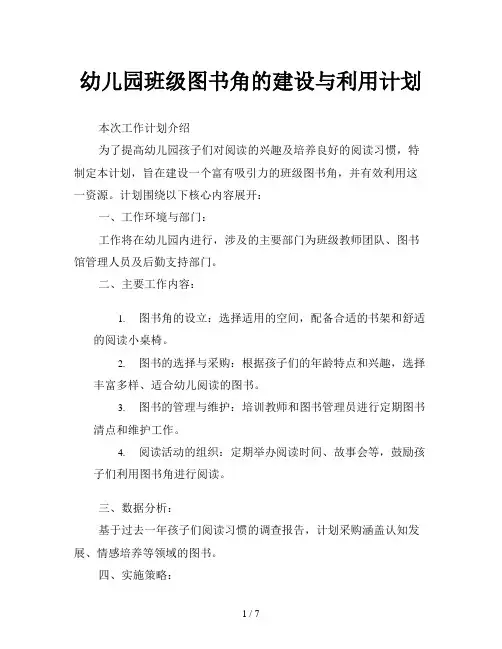 幼儿园班级图书角的建设与利用计划

本次工作计划介绍

为了提高幼儿园孩子们对阅读的兴趣及培养良好的阅读习惯，特制定本计划，旨在建设一个富有吸引力的班级图书角，并有效利用这一资源。计划围绕以下核心内容展开：

一、工作环境与部门：

工作将在幼儿园内进行，涉及的主要部门为班级教师团队、图书馆管理人员及后勤支持部门。

二、主要工作内容：

1. 图书角的设立：选择适用的空间，配备合适的书架和舒适的阅读小桌椅。

2. 图书的选择与采购：根据孩子们的年龄特点和兴趣，选择丰富多样、适合幼儿阅读的图书。

3. 图书的管理与维护：培训教师和图书管理员进行定期图书清点和维护工作。

4. 阅读活动的组织：定期举办阅读时间、故事会等，鼓励孩子们利用图书角进行阅读。

三、数据分析：

基于过去一年孩子们阅读习惯的调查报告，计划采购涵盖认知发展、情感培养等领域的图书。

四、实施策略：

1 / 7